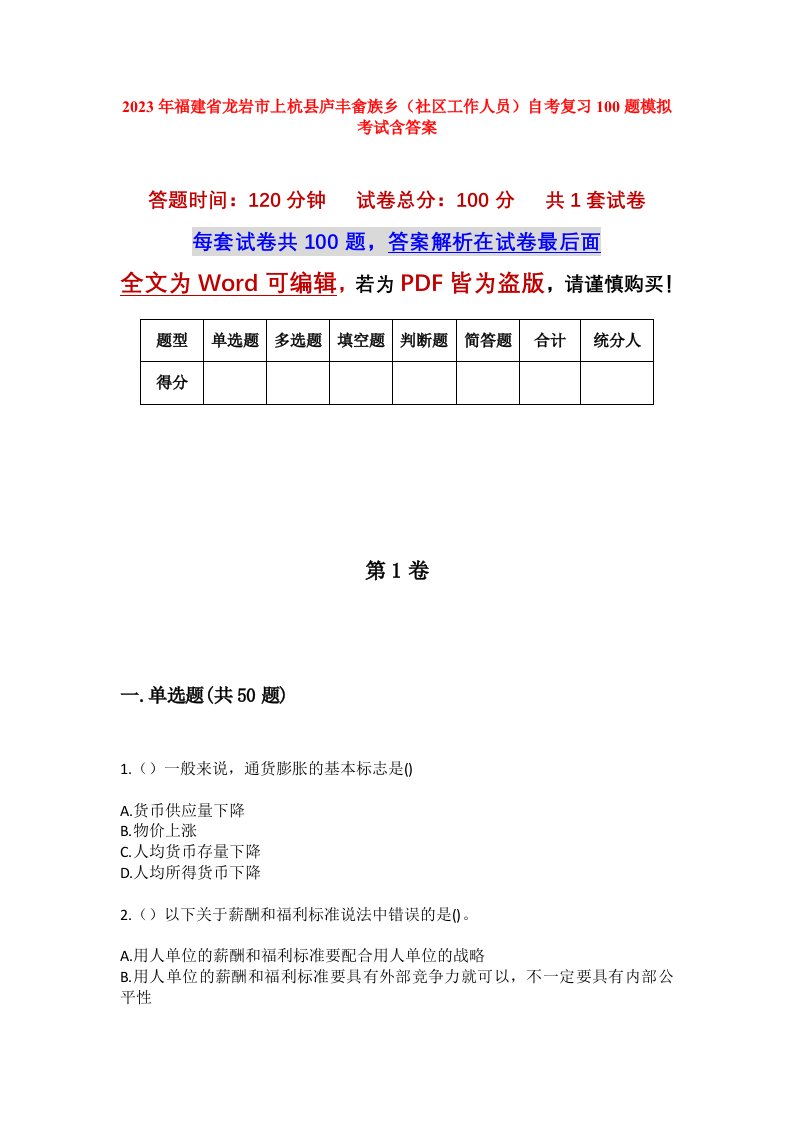 2023年福建省龙岩市上杭县庐丰畲族乡（社区工作人员）自考复习100题模拟考试含答案

答题时间：120分钟　试卷总分：100分　共1套试卷

每套试卷共100题，答案解析在试卷最后面

全文为Word可编辑，若为PDF皆为盗版，请谨慎购买！

| 题型 | 单选题 | 多选题 | 填空题 | 判断题 | 简答题 | 合计 | 统分人 |
|---|---|---|---|---|---|---|---|
| 得分 | | | | | | | |

第1卷

一.单选题(共50题)

1.（）一般来说，通货膨胀的基本标志是()

A.货币供应量下降
B.物价上涨
C.人均货币存量下降
D.人均所得货币下降

2.（）以下关于薪酬和福利标准说法中错误的是()。

A.用人单位的薪酬和福利标准要配合用人单位的战略
B.用人单位的薪酬和福利标准要具有外部竞争力就可以，不一定要具有内部公平性